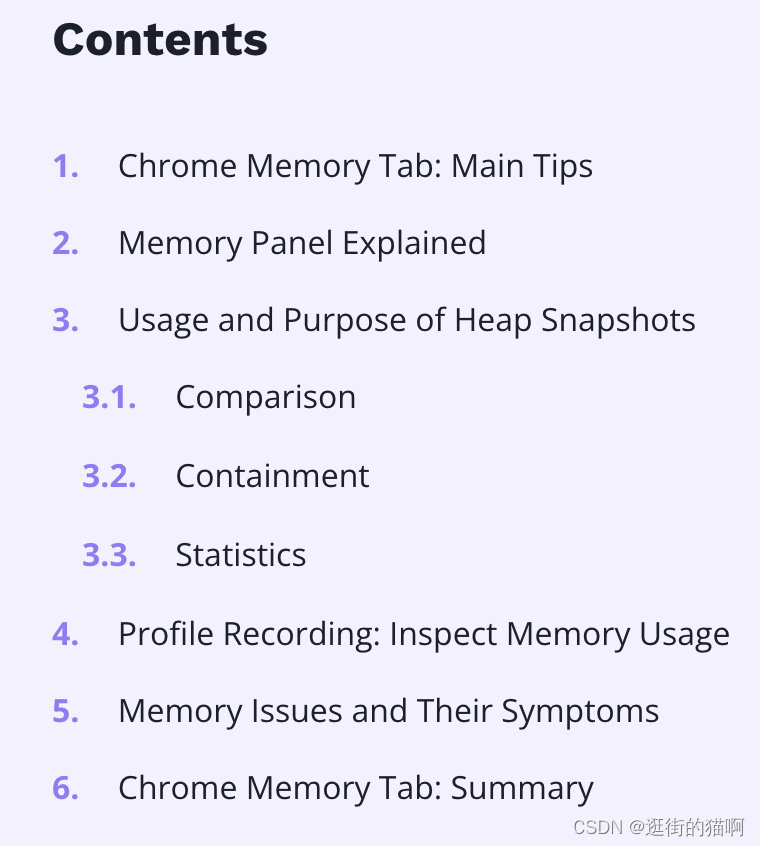 Contents

1. Chrome Memory Tab: Main Tips

2. Memory Panel Explained

3. Usage and Purpose of Heap Snapshots

3.1. Comparison

3.2. Containment

3.3. Statistics

4. Profile Recording: Inspect Memory Usage

5. Memory Issues and Their Symptoms

6. Chrome Memory Tab: Summary

CSDN @逛街的猫啊